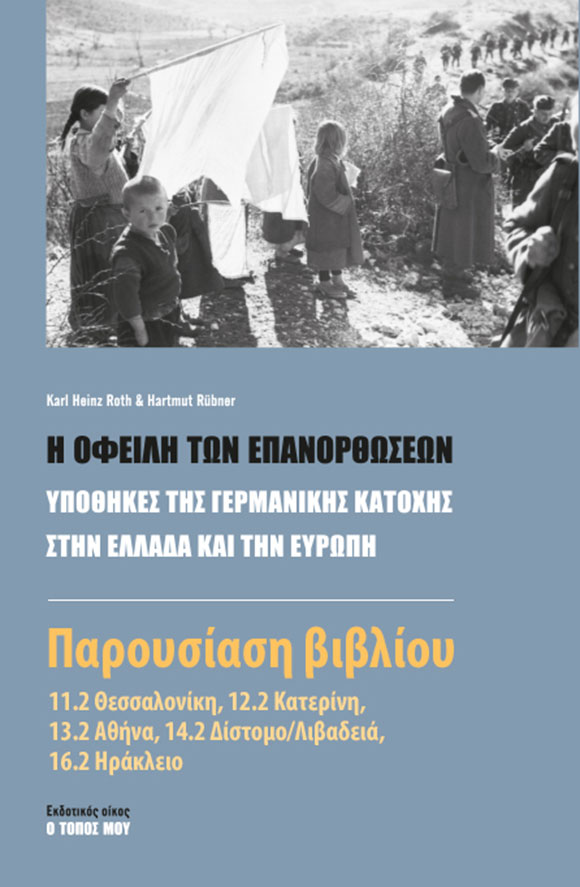 Karl Heinz Roth & Hartmut Rübner

Η ΟΦΕΙΛΗ ΤΩΝ ΕΠΑΝΟΡΘΩΣΕΩΝ

ΥΠΟΘΗΚΕΣ ΤΗΣ ΓΕΡΜΑΝΙΚΗΣ ΚΑΤΟΧΗΣ ΣΤΗΝ ΕΛΛΑΔΑ ΚΑΙ ΤΗΝ ΕΥΡΩΠΗ

Παρουσίαση βιβλίου

11.2 Θεσσαλονίκη, 12.2 Κατερίνη, 13.2 Αθήνα, 14.2 Δίστομο/Λιβαδειά, 16.2 Ηράκλειο

Εκδοτικός οίκος
Ο ΤΟΠΟΣ ΜΟΥ